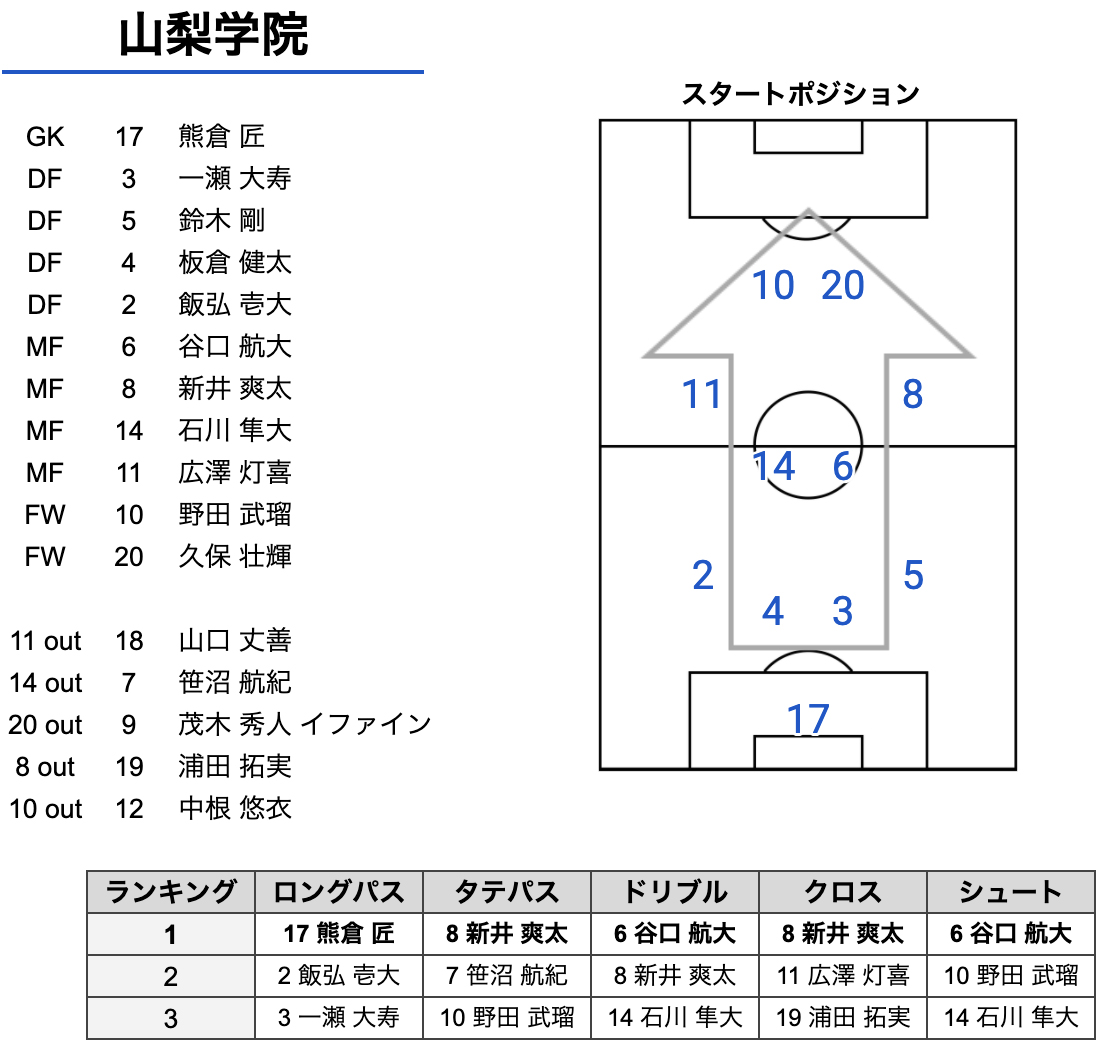 山梨学院

GK 17 熊倉 匠
DF 3 一瀬 大寿
DF 5 鈴木 剛
DF 4 板倉 健太
DF 2 飯弘 壱大
MF 6 谷口 航大
MF 8 新井 爽太
MF 14 石川 隼大
MF 11 広澤 灯喜
FW 10 野田 武瑠
FW 20 久保 壮輝

11 out 18 山口 丈善
14 out 7 笹沼 航紀
20 out 9 茂木 秀人 イファイン
8 out 19 浦田 拓実
10 out 12 中根 悠衣

スタートポジション

10 20
11 8
14 6
2 5
4 3
17

| ランキング | ロングパス | タテパス | ドリブル | クロス | シュート |
|---|---|---|---|---|---|
| 1 | 17 熊倉 匠 | 8 新井 爽太 | 6 谷口 航大 | 8 新井 爽太 | 6 谷口 航大 |
| 2 | 2 飯弘 壱大 | 7 笹沼 航紀 | 8 新井 爽太 | 11 広澤 灯喜 | 10 野田 武瑠 |
| 3 | 3 一瀬 大寿 | 10 野田 武瑠 | 14 石川 隼大 | 19 浦田 拓実 | 14 石川 隼大 |